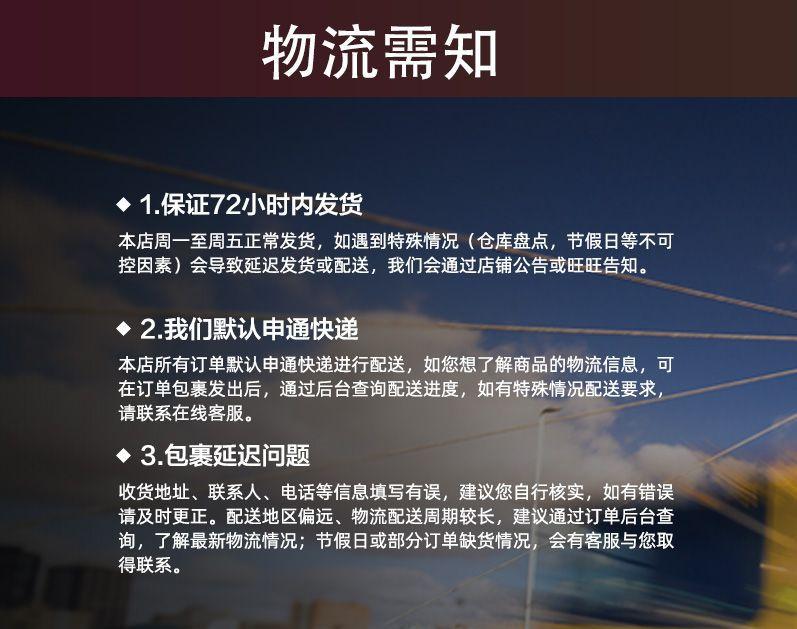 物流需知

◆ 1.保证72小时内发货

本店周一至周五正常发货，如遇到特殊情况（仓库盘点，节假日等不可控因素）会导致延迟发货或配送，我们会通过店铺公告或旺旺告知。

◆ 2.我们默认申通快递

本店所有订单默认申通快递进行配送，如您想了解商品的物流信息，可在订单包裹发出后，通过后台查询配送进度，如有特殊情况配送要求，请联系在线客服。

◆ 3.包裹延迟问题

收货地址、联系人、电话等信息填写有误，建议您自行核实，如有错误请及时更正。配送地区偏远、物流配送周期较长，建议通过订单后台查询，了解最新物流情况；节假日或部分订单缺货情况，会有客服与您取得联系。